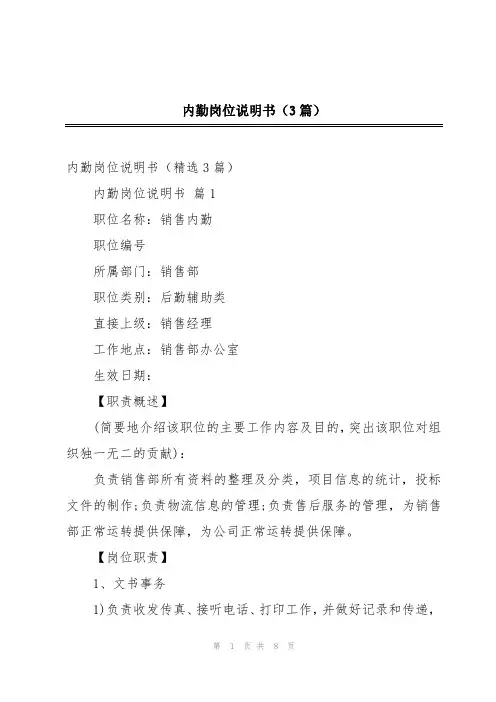 内勤岗位说明书（3篇）

内勤岗位说明书（精选3篇）

内勤岗位说明书 篇1

职位名称：销售内勤

职位编号

所属部门：销售部

职位类别：后勤辅助类

直接上级：销售经理

工作地点：销售部办公室

生效日期：

【职责概述】

（简要地介绍该职位的主要工作内容及目的，突出该职位对组织独一无二的贡献）：

负责销售部所有资料的整理及分类，项目信息的统计，投标文件的制作；负责物流信息的管理；负责售后服务的管理，为销售部正常运转提供保障，为公司正常运转提供保障。

【岗位职责】

1、文书事务

1)负责收发传真、接听电话、打印工作，并做好记录和传递，

第 1 页 共 8 页